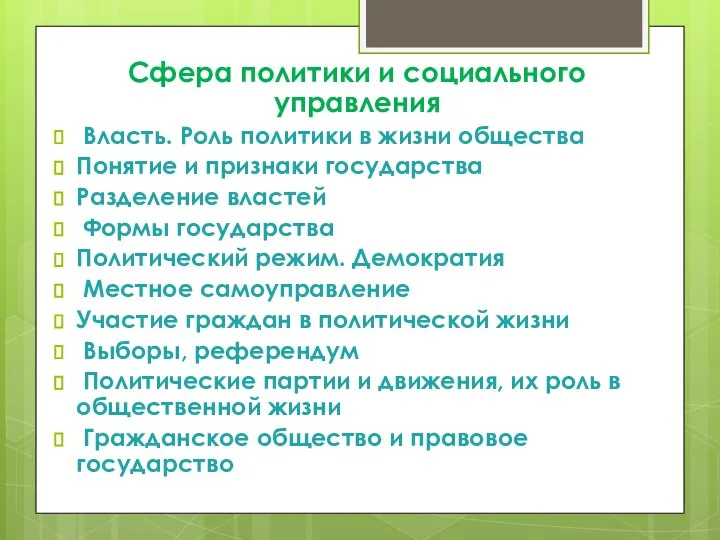 Сфера политики и социального управления

Власть. Роль политики в жизни общества
Понятие и признаки государства
Разделение властей
Формы государства
Политический режим. Демократия
Местное самоуправление
Участие граждан в политической жизни
Выборы, референдум
Политические партии и движения, их роль в общественной жизни
Гражданское общество и правовое государство